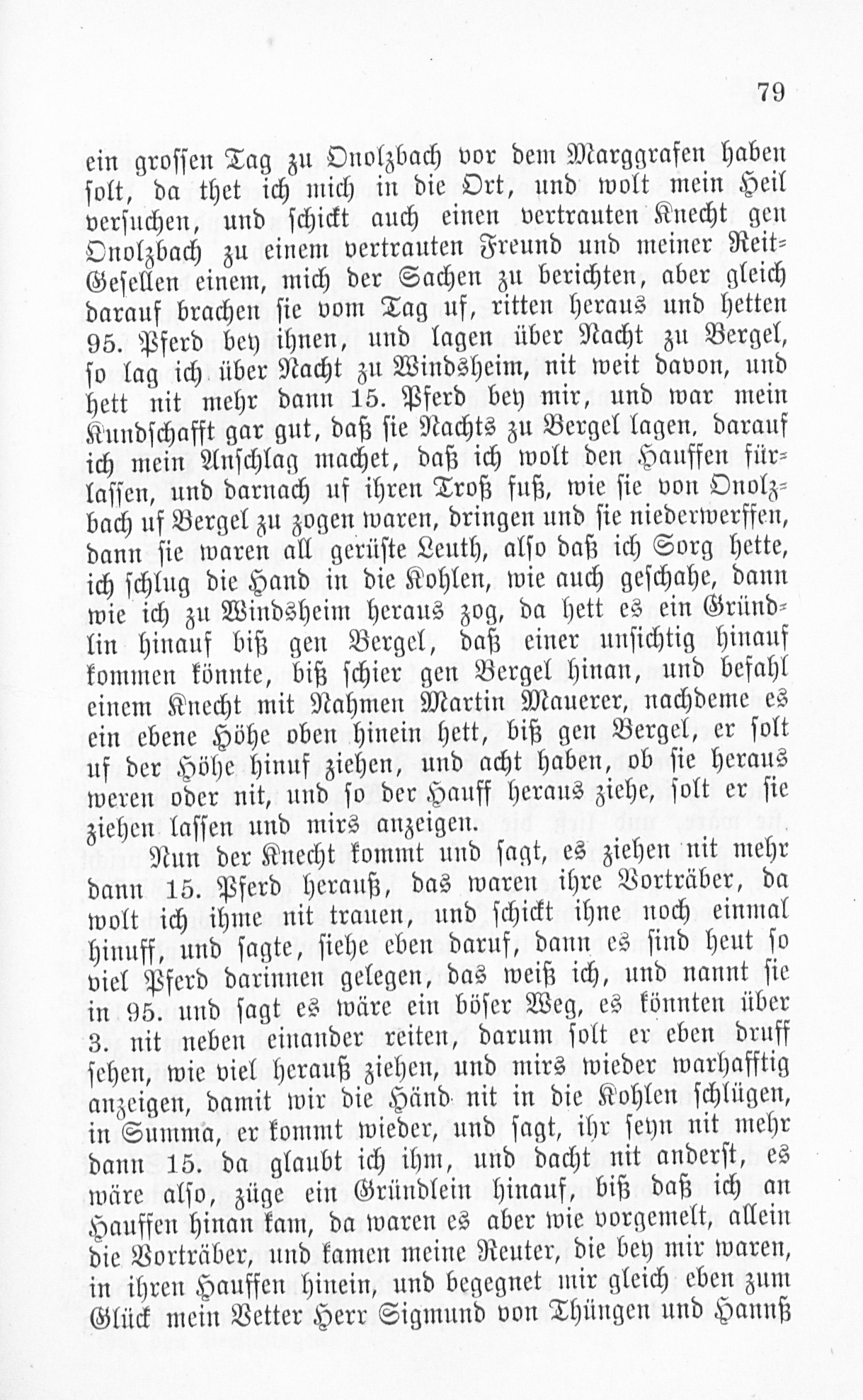 79

ein grossen Tag zu Onolzbach vor dem Marggrafen haben solt, da thet ich mich in die Ort, und wolt mein Heil versuchen, und schickt auch einen vertrauten Knecht gen Onolzbach zu einem vertrauten Freund und meiner Reit-Gesellen einem, mich der Sachen zu berichten, aber gleich darauf brachen sie vom Tag uf, ritten heraus und hetten 95. Pferd bey ihnen, und lagen über Nacht zu Bergel, so lag ich über Nacht zu Windsheim, nit weit davon, und hett nit mehr dann 15. Pferd bey mir, und war mein Kundschafft gar gut, daß sie Nachts zu Bergel lagen, darauf ich mein Anschlag machet, daß ich wolt den Hauffen fürlassen, und darnach uf ihren Troß fuß, wie sie von Onolzbach uf Bergel zu zogen waren, dringen und sie niederwerffen, dann sie waren all gerüste Leuth, also daß ich Sorg hette, ich schlug die Hand in die Kohlen, wie auch geschahe, dann wie ich zu Windsheim heraus zog, da hett es ein Gründlin hinauf biß gen Bergel, daß einer unsichtig hinauf kommen könnte, biß schier gen Bergel hinan, und befahl einem Knecht mit Nahmen Martin Mauerer, nachdeme es ein ebene Höhe oben hinein hett, biß gen Bergel, er solt uf der Höhe hinuf ziehen, und acht haben, ob sie heraus weren oder nit, und so der Hauff heraus ziehe, solt er sie ziehen lassen und mirs anzeigen.

Nun der Knecht kommt und sagt, es ziehen nit mehr dann 15. Pferd herauß, das waren ihre Vorträber, da wolt ich ihme nit trauen, und schickt ihne noch einmal hinuff, und sagte, siehe eben daruf, dann es sind heut so viel Pferd darinnen gelegen, das weiß ich, und nannt sie in 95. und sagt es wäre ein böser Weg, es könnten über 3. nit neben einander reiten, darum solt er eben druff sehen, wie viel herauß ziehen, und mirs wieder warhafftig anzeigen, damit wir die Händ nit in die Kohlen schlügen, in Summa, er kommt wieder, und sagt, ihr seyn nit mehr dann 15. da glaubt ich ihm, und dacht nit anderst, es wäre also, züge ein Gründlein hinauf, biß daß ich an Hauffen hinan kam, da waren es aber wie vorgemelt, allein die Vorträber, und kamen meine Reuter, die bey mir waren, in ihren Hauffen hinein, und begegnet mir gleich eben zum Glück mein Vetter Herr Sigmund von Thüngen und Hannß